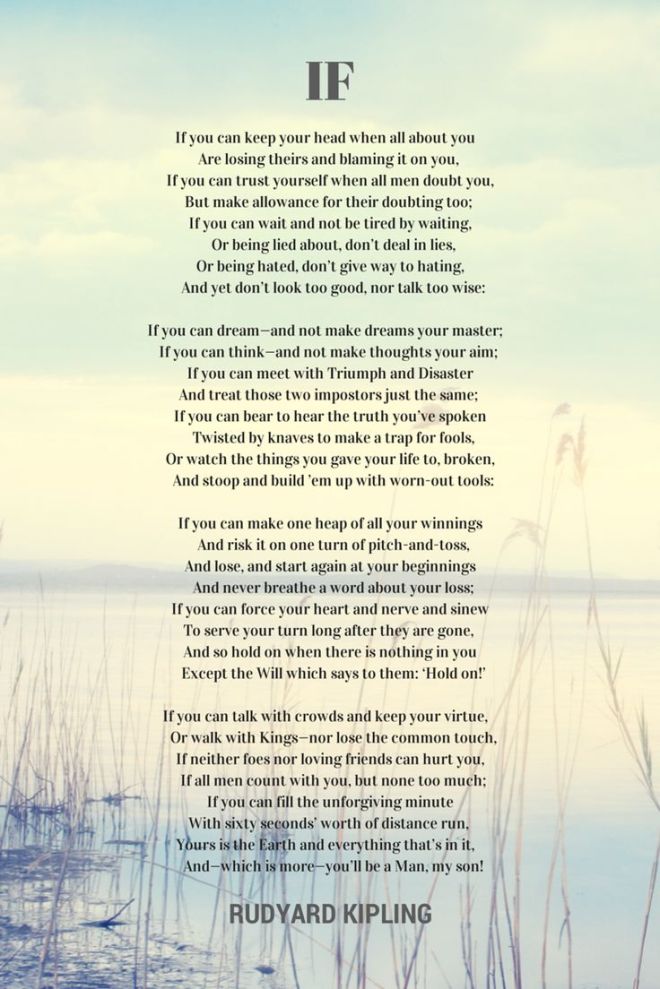 IF

If you can keep your head when all about you
Are losing theirs and blaming it on you,
If you can trust yourself when all men doubt you,
But make allowance for their doubting too;
If you can wait and not be tired by waiting,
Or being lied about, don't deal in lies,
Or being hated, don't give way to hating,
And yet don't look too good, nor talk too wise:

If you can dream—and not make dreams your master;
If you can think—and not make thoughts your aim;
If you can meet with Triumph and Disaster
And treat those two impostors just the same;
If you can bear to hear the truth you've spoken
Twisted by knaves to make a trap for fools,
Or watch the things you gave your life to, broken,
And stoop and build 'em up with worn-out tools:

If you can make one heap of all your winnings
And risk it on one turn of pitch-and-toss,
And lose, and start again at your beginnings
And never breathe a word about your loss;
If you can force your heart and nerve and sinew
To serve your turn long after they are gone,
And so hold on when there is nothing in you
Except the Will which says to them: 'Hold on!'

If you can talk with crowds and keep your virtue,
Or walk with Kings—nor lose the common touch,
If neither foes nor loving friends can hurt you,
If all men count with you, but none too much;
If you can fill the unforgiving minute
With sixty seconds' worth of distance run,
Yours is the Earth and everything that's in it,
And—which is more—you'll be a Man, my son!

RUDYARD KIPLING